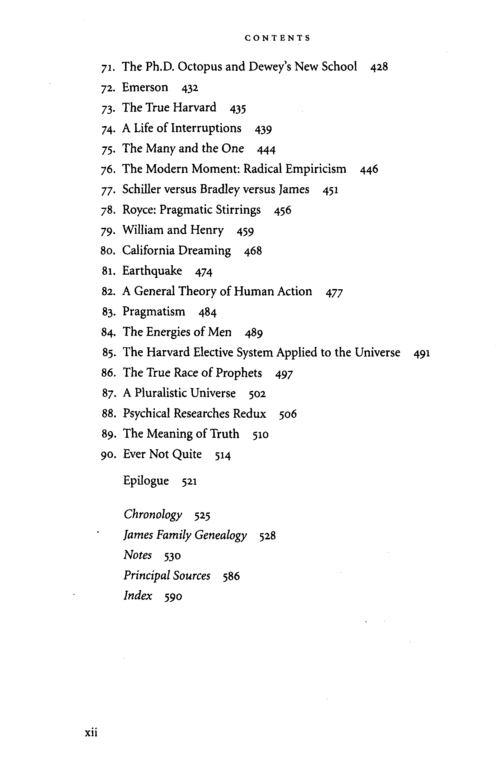 CONTENTS

71. The Ph.D. Octopus and Dewey's New School 428
72. Emerson 432
73. The True Harvard 435
74. A Life of Interruptions 439
75. The Many and the One 444
76. The Modern Moment: Radical Empiricism 446
77. Schiller versus Bradley versus James 451
78. Royce: Pragmatic Stirrings 456
79. William and Henry 459
80. California Dreaming 468
81. Earthquake 474
82. A General Theory of Human Action 477
83. Pragmatism 484
84. The Energies of Men 489
85. The Harvard Elective System Applied to the Universe 491
86. The True Race of Prophets 497
87. A Pluralistic Universe 502
88. Psychical Researches Redux 506
89. The Meaning of Truth 510
90. Ever Not Quite 514

Epilogue 521

Chronology 525
James Family Genealogy 528
Notes 530
Principal Sources 586
Index 590

xii